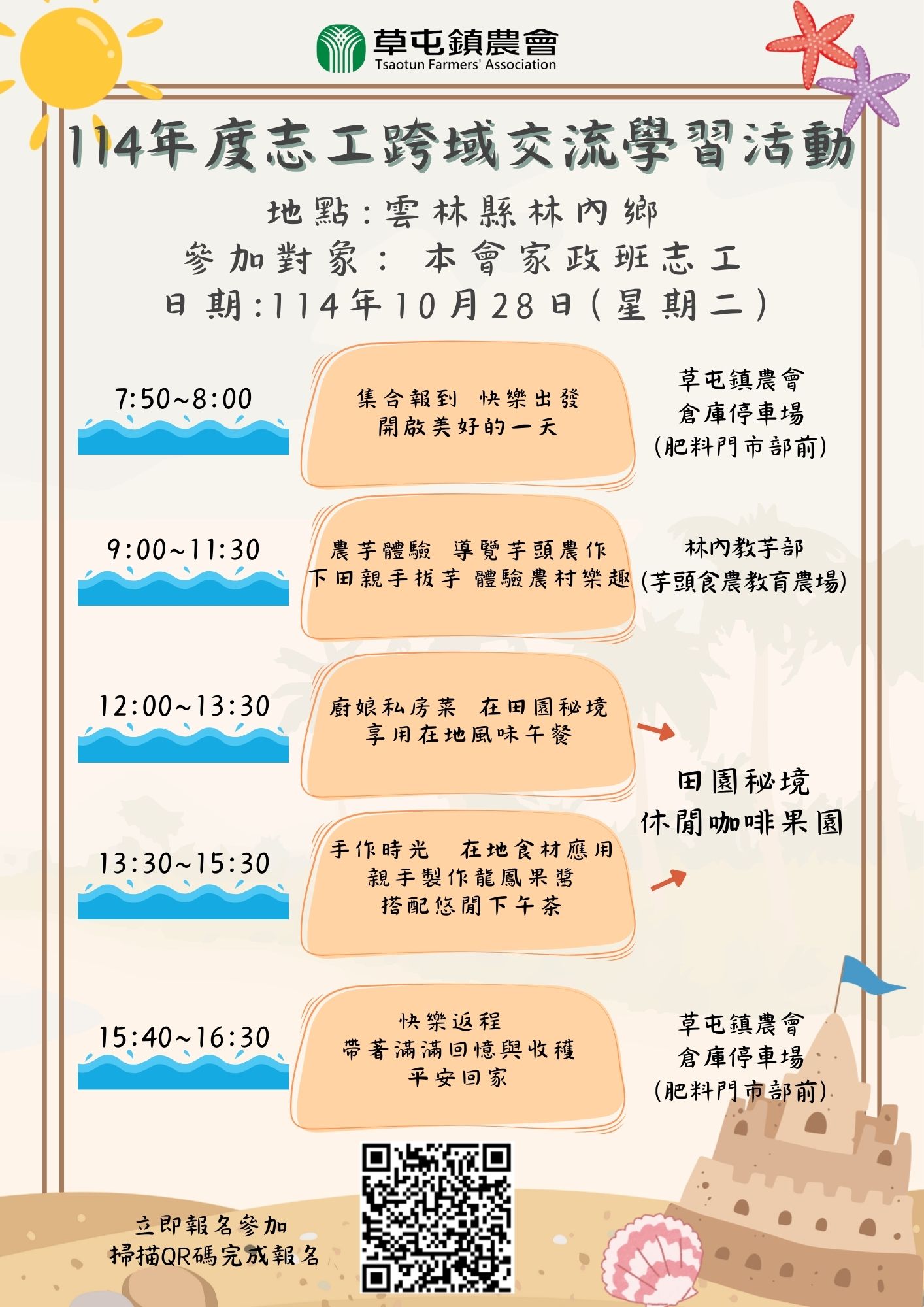 草屯鎮農會
Tsaotun Farmers' Association

114年度志工跨域交流學習活動

地點:雲林縣林內鄉

參加對象: 本會家政班志工

日期:114年10月28日(星期二)

7:50~8:00

集合報到 快樂出發
開啟美好的一天

草屯鎮農會
倉庫停車場
(肥料門市部前)

9:00~11:30

農芋體驗 導覽芋頭農作
下田親手拔芋 體驗農村樂趣

林內教芋部
(芋頭食農教育農場)

12:00~13:30

廚娘私房菜 在田園秘境
享用在地風味午餐

13:30~15:30

手作時光 在地食材應用
親手製作龍鳳果醬
搭配悠閒下午茶

田園秘境
休閒咖啡果園

15:40~16:30

快樂返程
帶著滿滿回憶與收穫
平安回家

草屯鎮農會
倉庫停車場
(肥料門市部前)

立即報名參加
掃描QR碼完成報名